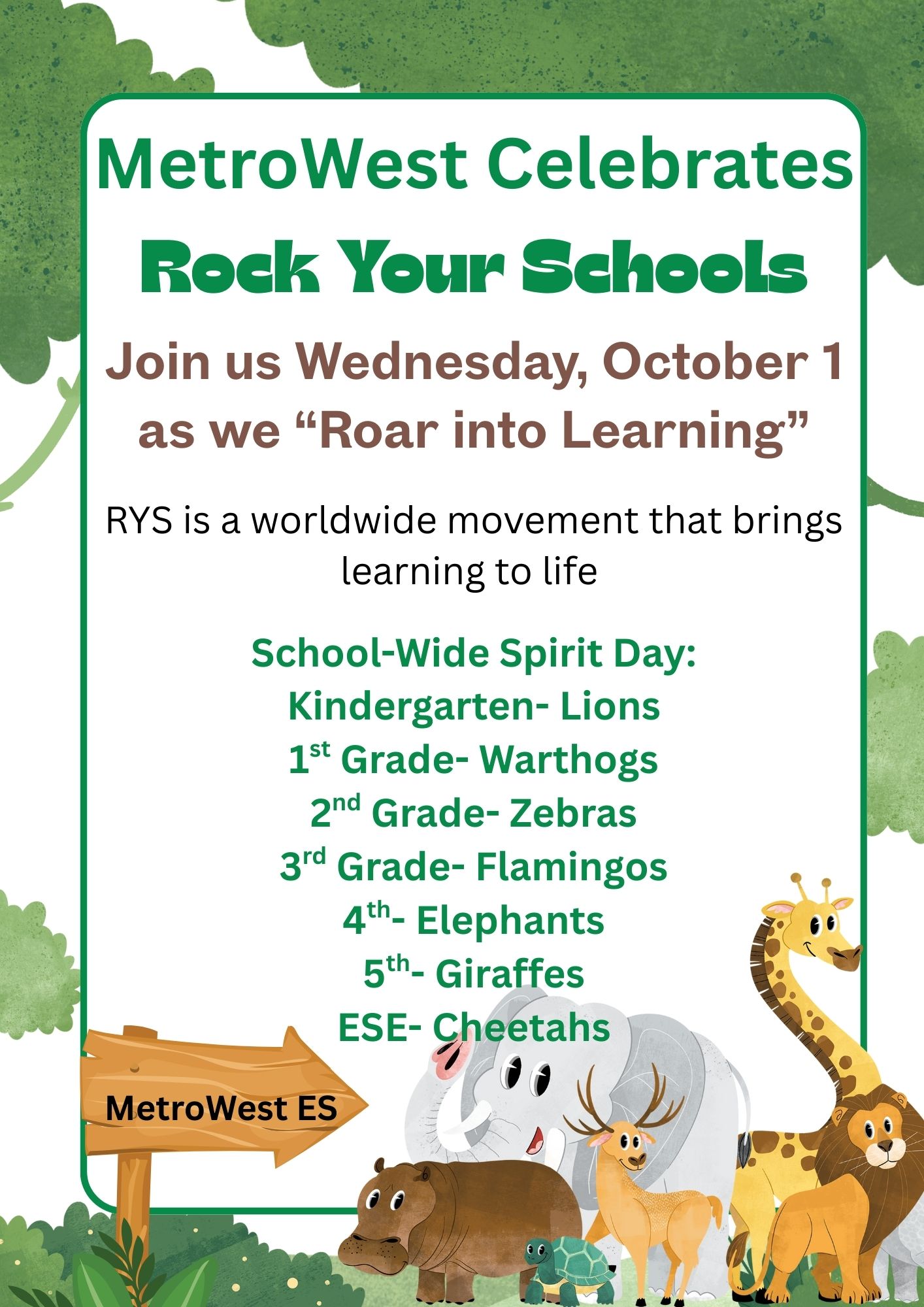 MetroWest Celebrates

Rock Your Schools

Join us Wednesday, October 1 as we "Roar into Learning"

RYS is a worldwide movement that brings learning to life

School-Wide Spirit Day:
Kindergarten- Lions
1st Grade- Warthogs
2nd Grade- Zebras
3rd Grade- Flamingos
4th- Elephants
5th- Giraffes
ESE- Cheetahs

MetroWest ES